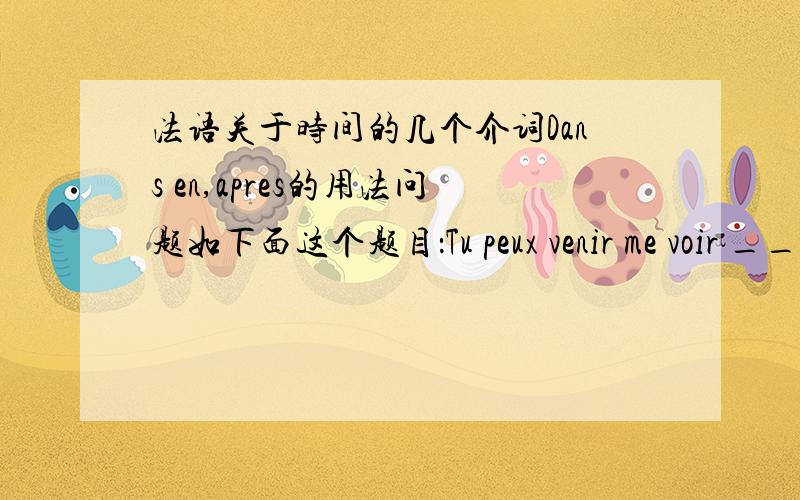 法语关于時间的几个介词Dans en,apres的用法问题如下面这个题目:Tu peux venir me voir __